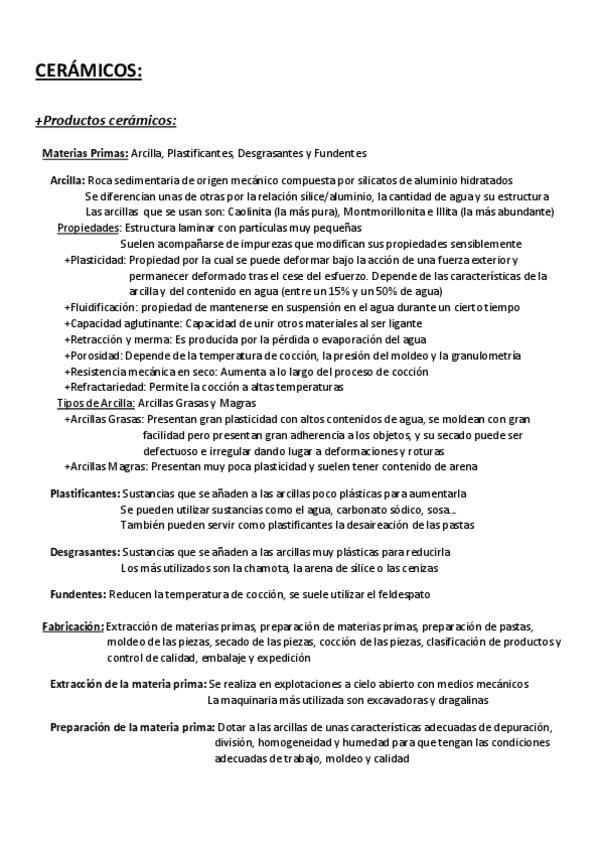 CERÁMICOS:

+Productos cerámicos:

Materias Primas: Arcilla, Plastificantes, Desgrasantes y Fundentes

Arcilla: Roca sedimentaria de origen mecánico compuesta por silicatos de aluminio hidratados
Se diferencian unas de otras por la relación sílice/aluminio, la cantidad de agua y su estructura
Las arcillas que se usan son: Caolinita (la más pura), Montmorillonita e Illita (la más abundante)
Propiedades: Estructura laminar con partículas muy pequeñas
Suelen acompañarse de impurezas que modifican sus propiedades sensiblemente
+Plasticidad: Propiedad por la cual se puede deformar bajo la acción de una fuerza exterior y permanecer deformado tras el cese del esfuerzo. Depende de las características de la arcilla y del contenido en agua (entre un 15% y un 50% de agua)
+Fluidificación: propiedad de mantenerse en suspensión en el agua durante un cierto tiempo
+Capacidad aglutinante: Capacidad de unir otros materiales al ser ligante
+Retracción y merma: Es producida por la pérdida o evaporación del agua
+Porosidad: Depende de la temperatura de cocción, la presión del moldeo y la granulometría
+Resistencia mecánica en seco: Aumenta a lo largo del proceso de cocción
+Refractariedad: Permite la cocción a altas temperaturas
Tipos de Arcilla: Arcillas Grasas y Magras
+Arcillas Grasas: Presentan gran plasticidad con altos contenidos de agua, se moldean con gran facilidad pero presentan gran adherencia a los objetos, y su secado puede ser defectuoso e irregular dando lugar a deformaciones y roturas
+Arcillas Magras: Presentan muy poca plasticidad y suelen tener contenido de arena

Plastificantes: Sustancias que se añaden a las arcillas poco plásticas para aumentarla
Se pueden utilizar sustancias como el agua, carbonato sódico, sosa...
También pueden servir como plastificantes la desaireación de las pastas

Desgrasantes: Sustancias que se añaden a las arcillas muy plásticas para reducirla
Los más utilizados son la chamota, la arena de sílice o las cenizas

Fundentes: Reducen la temperatura de cocción, se suele utilizar el feldespato

Fabricación: Extracción de materias primas, preparación de materias primas, preparación de pastas, moldeo de las piezas, secado de las piezas, cocción de las piezas, clasificación de productos y control de calidad, embalaje y expedición

Extracción de la materia prima: Se realiza en explotaciones a cielo abierto con medios mecánicos
La maquinaria más utilizada son excavadoras y dragalinas

Preparación de la materia prima: Dotar a las arcillas de unas características adecuadas de depuración, división, homogeneidad y humedad para que tengan las condiciones adecuadas de trabajo, moldeo y calidad